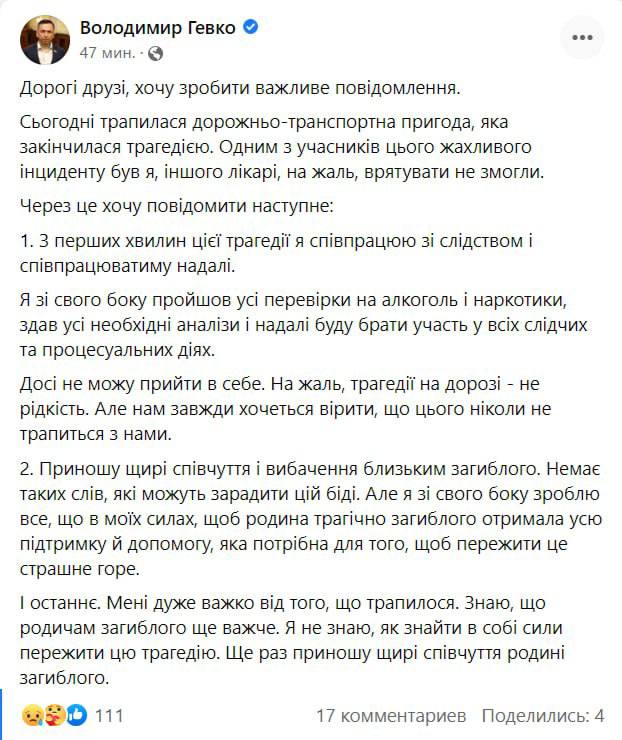 Володимир Гевко
47 мин. ·

Дорогі друзі, хочу зробити важливе повідомлення.

Сьогодні трапилася дорожньо-транспортна пригода, яка закінчилася трагедією. Одним з учасників цього жахливого інциденту був я, іншого лікарі, на жаль, врятувати не змогли.

Через це хочу повідомити наступне:

1. З перших хвилин цієї трагедії я співпрацюю зі слідством і співпрацюватиму надалі.

Я зі свого боку пройшов усі перевірки на алкоголь і наркотики, здав усі необхідні аналізи і надалі буду брати участь у всіх слідчих та процесуальних діях.

Досі не можу прийти в себе. На жаль, трагедії на дорозі - не рідкість. Але нам завжди хочеться вірити, що цього ніколи не трапиться з нами.

2. Приношу щирі співчуття і вибачення близьким загиблого. Немає таких слів, які можуть зарадити цій біді. Але я зі свого боку зроблю все, що в моїх силах, щоб родина трагічно загиблого отримала усю підтримку й допомогу, яка потрібна для того, щоб пережити це страшне горе.

І останнє. Мені дуже важко від того, що трапилося. Знаю, що родичам загиблого ще важче. Я не знаю, як знайти в собі сили пережити цю трагедію. Ще раз приношу щирі співчуття родині загиблого.

111
17 комментариев Поделились: 4